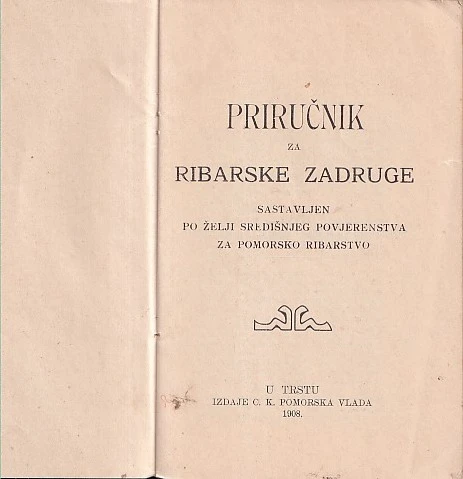 PRIRUČNIK

ZA

RIBARSKE ZADRUGE

SASTAVLJEN
PO ŽELJI SREDIŠNJEG POVJERENSTVA
ZA POMORSKO RIBARSTVO

U TRSTU
IZDAJE C. K. POMORSKA VLADA
1908.